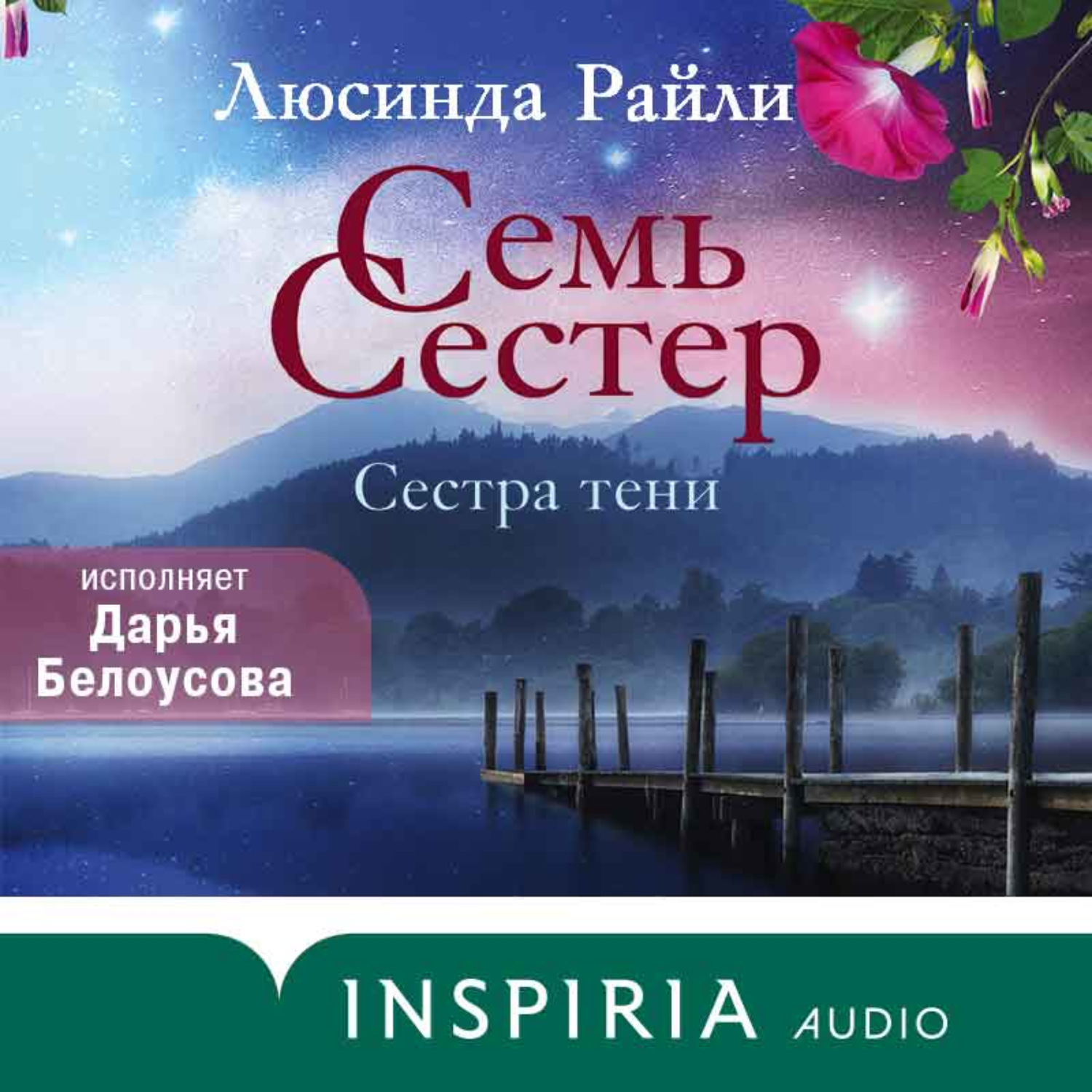 Люсинда Райли

Семь Сестер

Сестра тени

исполняет
Дарья
Белоусова

INSPIRIA AUDIO